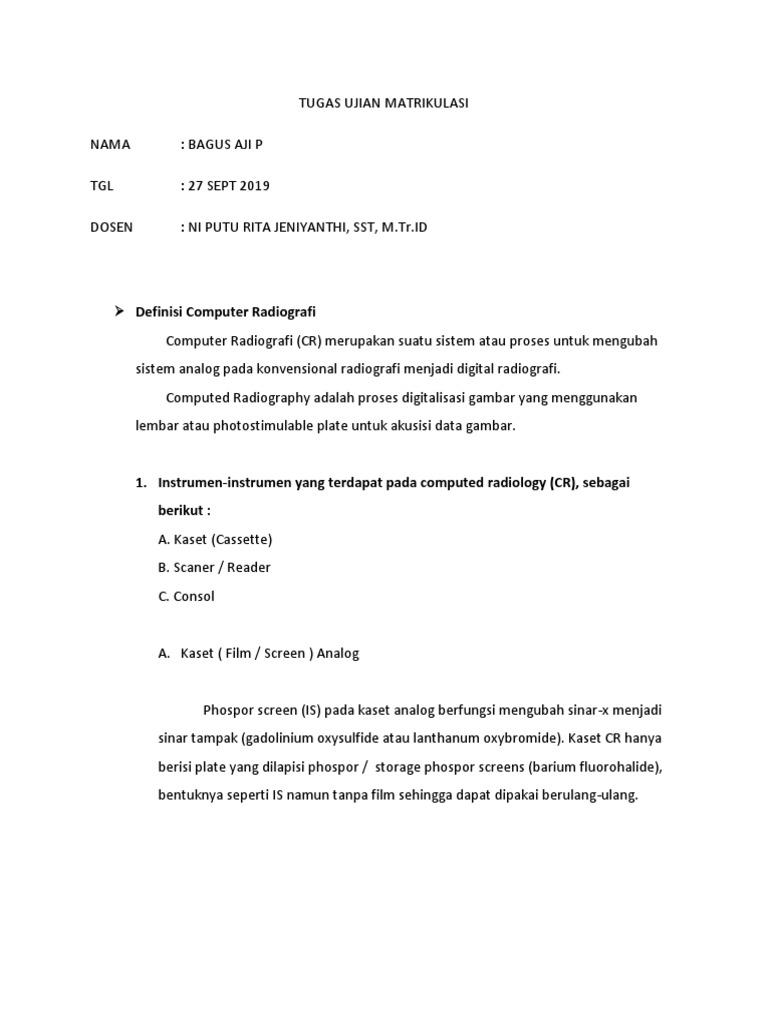 TUGAS UJIAN MATRIKULASI

NAMA : BAGUS AJI P

TGL : 27 SEPT 2019

DOSEN : NI PUTU RITA JENIYANTHI, SST, M.Tr.ID

➢ Definisi Computer Radiografi

Computer Radiografi (CR) merupakan suatu sistem atau proses untuk mengubah sistem analog pada konvensional radiografi menjadi digital radiografi.

Computed Radiography adalah proses digitalisasi gambar yang menggunakan lembar atau photostimulable plate untuk akusisi data gambar.

1. Instrumen-instrumen yang terdapat pada computed radiology (CR), sebagai berikut :

A. Kaset (Cassette)

B. Scaner / Reader

C. Consol

A. Kaset ( Film / Screen ) Analog

Phospor screen (IS) pada kaset analog berfungsi mengubah sinar-x menjadi sinar tampak (gadolinium oxysulfide atau lanthanum oxybromide). Kaset CR hanya berisi plate yang dilapisi phospor / storage phospor screens (barium fluorohalide), bentuknya seperti IS namun tanpa film sehingga dapat dipakai berulang-ulang.